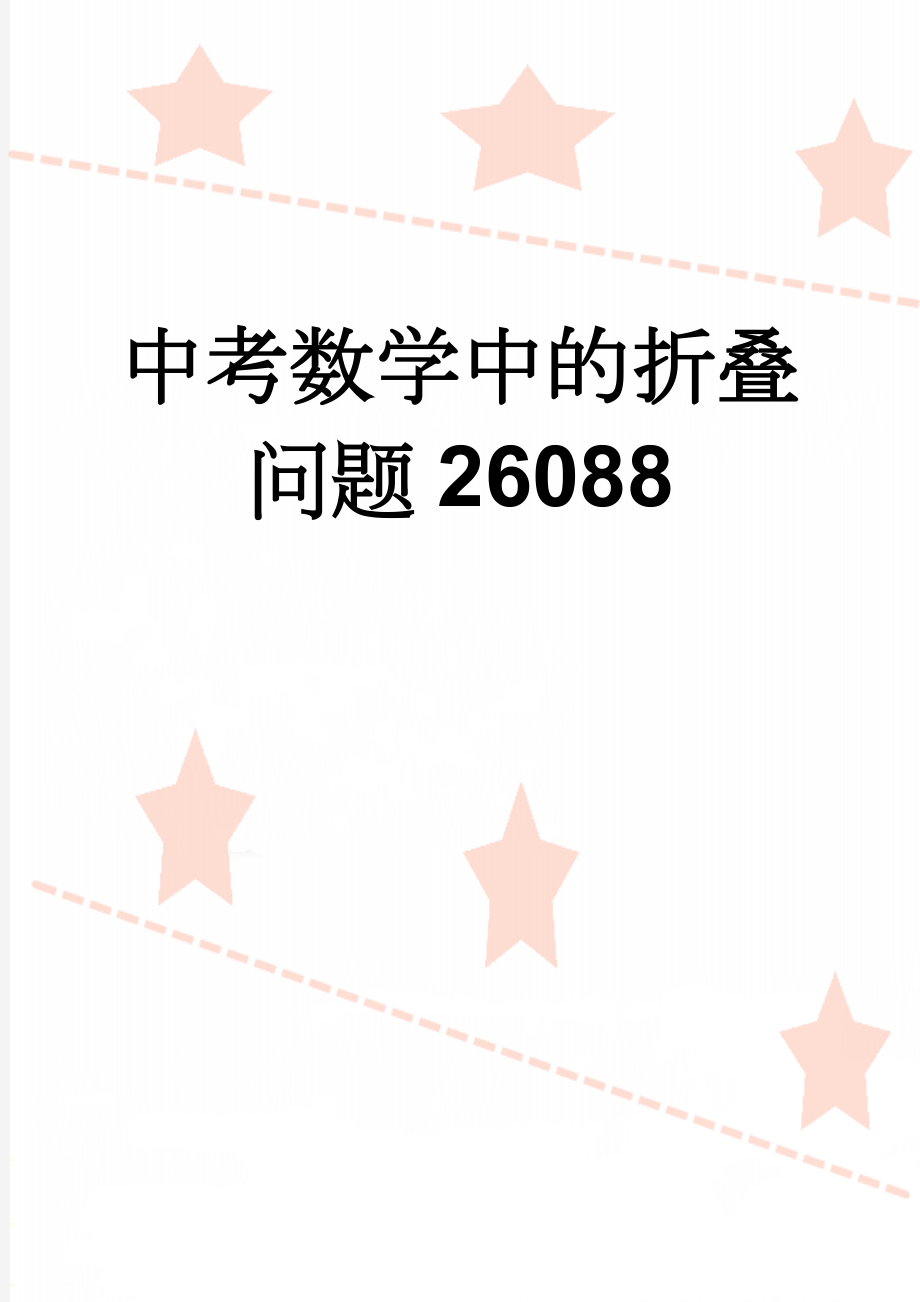 中考数学中的折叠问题26088